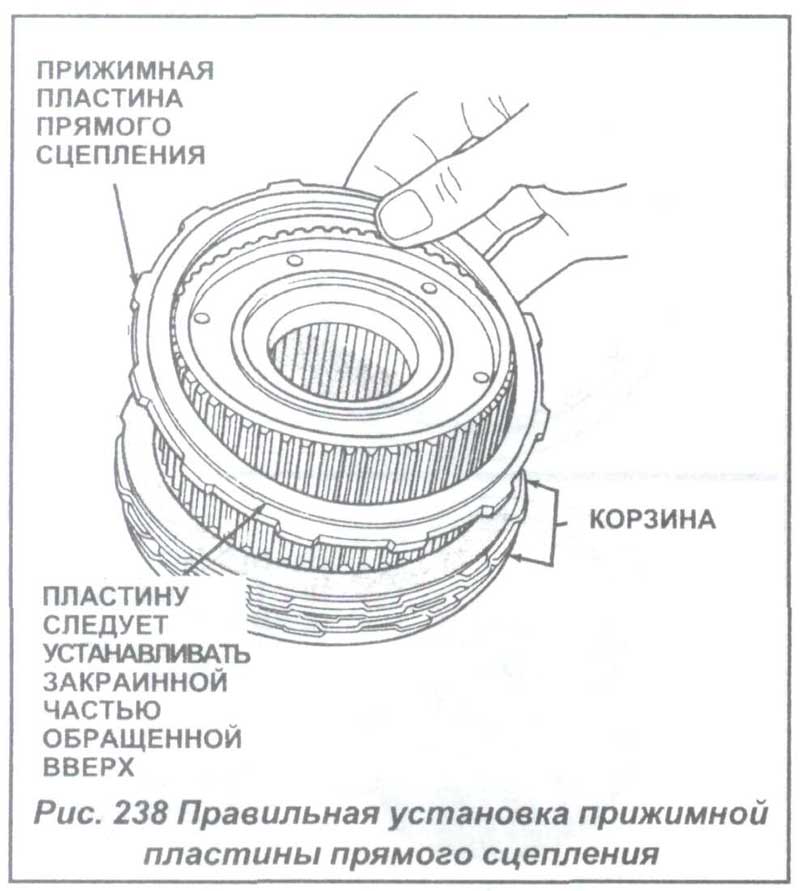 ПРИЖИМНАЯ ПЛАСТИНА ПРЯМОГО СЦЕПЛЕНИЯ

КОРЗИНА

ПЛАСТИНУ СЛЕДУЕТ УСТАНАВЛИВАТЬ ЗАКРАИННОЙ ЧАСТЬЮ ОБРАЩЕННОЙ ВВЕРХ

Рис. 238 Правильная установка прижимной пластины прямого сцепления